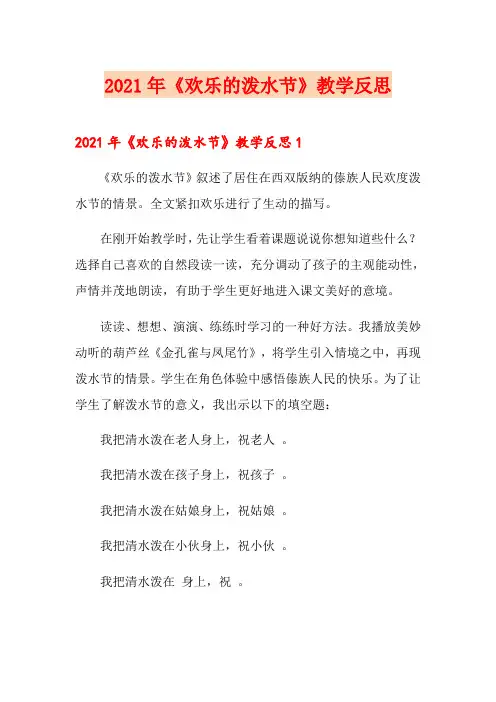 2021年《欢乐的泼水节》教学反思

2021年《欢乐的泼水节》教学反思1

《欢乐的泼水节》叙述了居住在西双版纳的傣族人民欢度泼水节的情景。全文紧扣欢乐进行了生动的描写。

在刚开始教学时，先让学生看着课题说说你想知道些什么？选择自己喜欢的自然段读一读，充分调动了孩子的主观能动性，声情并茂地朗读，有助于学生更好地进入课文美好的意境。

读读、想想、演演、练练时学习的一种好方法。我播放美妙动听的葫芦丝《金孔雀与凤尾竹》，将学生引入情境之中，再现泼水节的情景。学生在角色体验中感悟傣族人民的快乐。为了让学生了解泼水节的意义，我出示以下的填空题：

我把清水泼在老人身上，祝老人 。

我把清水泼在孩子身上，祝孩子 。

我把清水泼在姑娘身上，祝姑娘 。

我把清水泼在小伙身上，祝小伙 。

我把清水泼在 身上，祝 。